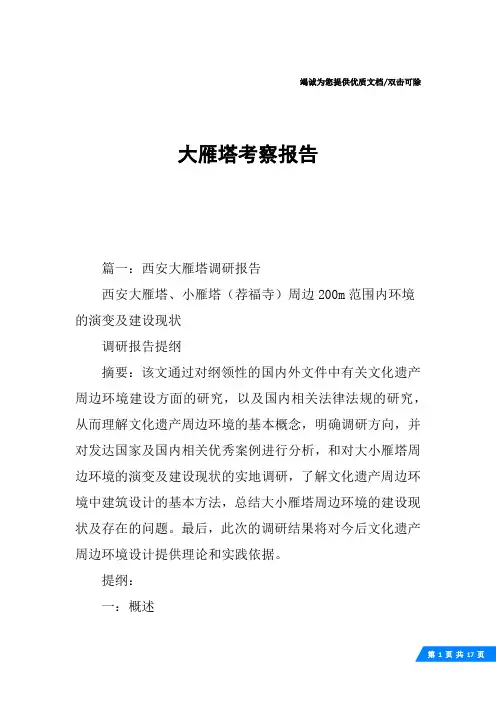 竭诚为您提供优质文档/双击可除

大雁塔考察报告

篇一：西安大雁塔调研报告

西安大雁塔、小雁塔（荐福寺）周边200m范围内环境的演变及建设现状

调研报告提纲

摘要：该文通过对纲领性的国内外文件中有关文化遗产周边环境建设方面的研究，以及国内相关法律法规的研究，从而理解文化遗产周边环境的基本概念，明确调研方向，并对发达国家及国内相关优秀案例进行分析，和对大小雁塔周边环境的演变及建设现状的实地调研，了解文化遗产周边环境中建筑设计的基本方法，总结大小雁塔周边环境的建设现状及存在的问题。最后，此次的调研结果将对今后文化遗产周边环境设计提供理论和实践依据。

提纲：

一：概述

第 1 页 共 17 页